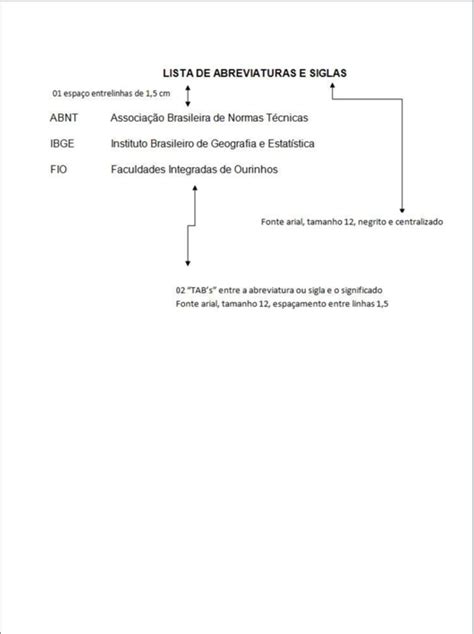 LISTA DE ABREVIATURAS E SIGLAS

01 espaço entrelinhas de 1,5 cm

ABNT Associação Brasileira de Normas Técnicas

IBGE Instituto Brasileiro de Geografia e Estatística

FIO Faculdades Integradas de Ourinhos

Fonte arial, tamanho 12, negrito e centralizado

02 "TAB's" entre a abreviatura ou sigla e o significado
Fonte arial, tamanho 12, espaçamento entre linhas 1,5